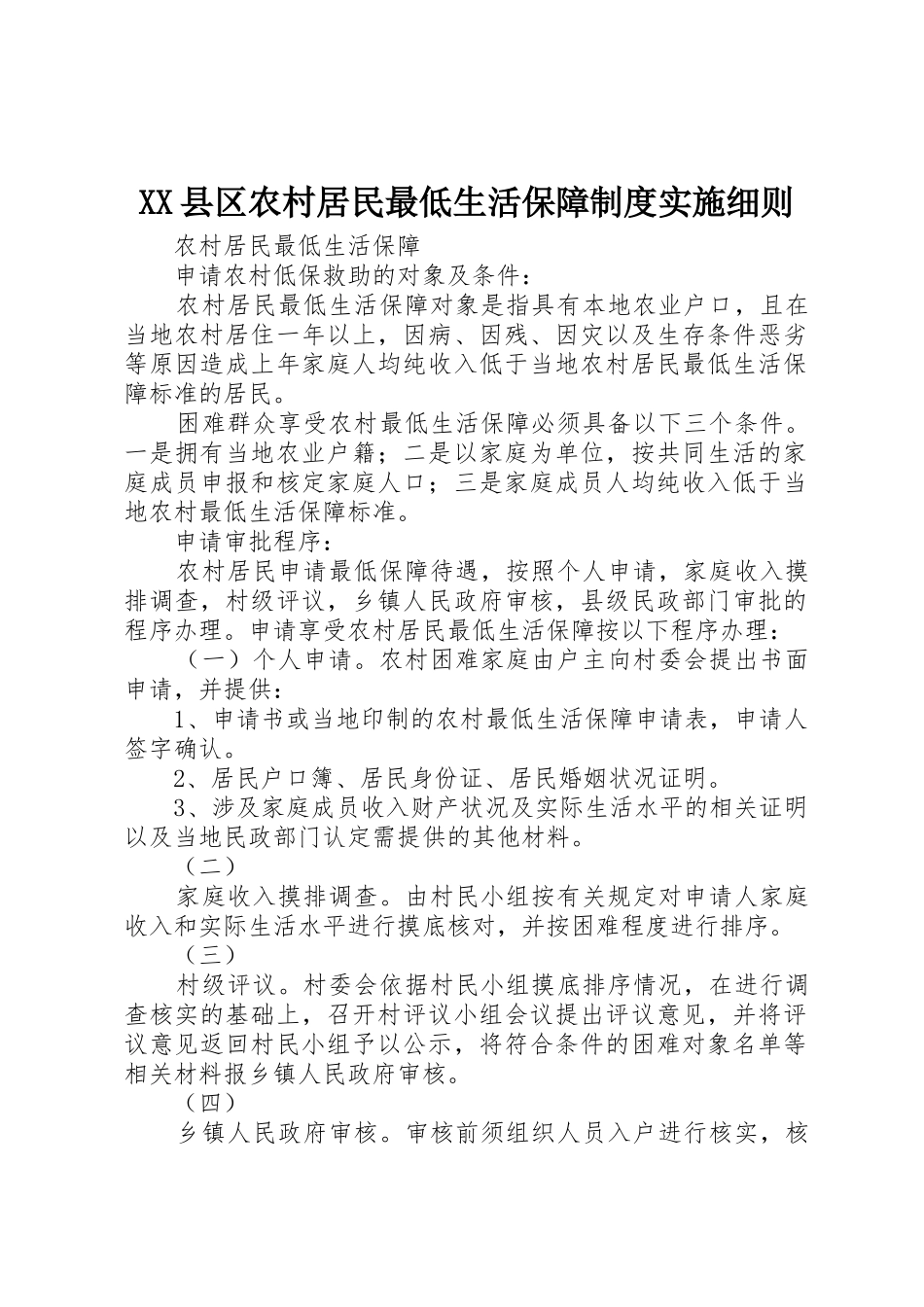 XX县区农村居民最低生活保障制度实施细则

农村居民最低生活保障

申请农村低保救助的对象及条件：

农村居民最低生活保障对象是指具有本地农业户口，且在当地农村居住一年以上，因病、因残、因灾以及生存条件恶劣等原因造成上年家庭人均纯收入低于当地农村居民最低生活保障标准的居民。

困难群众享受农村最低生活保障必须具备以下三个条件。一是拥有当地农业户籍；二是以家庭为单位，按共同生活的家庭成员申报和核定家庭人口；三是家庭成员人均纯收入低于当地农村最低生活保障标准。

申请审批程序：

农村居民申请最低保障待遇，按照个人申请，家庭收入摸排调查，村级评议，乡镇人民政府审核，县级民政部门审批的程序办理。申请享受农村居民最低生活保障按以下程序办理：

（一）个人申请。农村困难家庭由户主向村委会提出书面申请，并提供：

1、申请书或当地印制的农村最低生活保障申请表，申请人签字确认。

2、居民户口簿、居民身份证、居民婚姻状况证明。

3、涉及家庭成员收入财产状况及实际生活水平的相关证明以及当地民政部门认定需提供的其他材料。

（二）

家庭收入摸排调查。由村民小组按有关规定对申请人家庭收入和实际生活水平进行摸底核对，并按困难程度进行排序。

（三）

村级评议。村委会依据村民小组摸底排序情况，在进行调查核实的基础上，召开村评议小组会议提出评议意见，并将评议意见返回村民小组予以公示，将符合条件的困难对象名单等相关材料报乡镇人民政府审核。

（四）

乡镇人民政府审核。审核前须组织人员入户进行核实，核